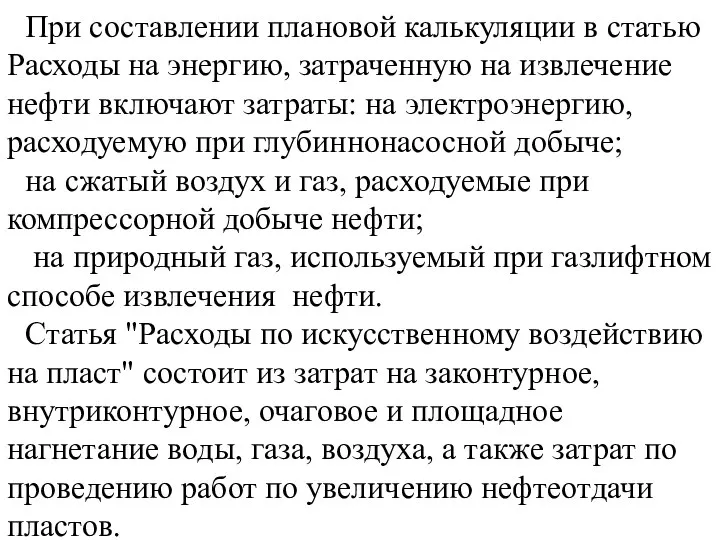 При составлении плановой калькуляции в статью Расходы на энергию, затраченную на извлечение нефти включают затраты: на электроэнергию, расходуемую при глубиннонасосной добыче;

на сжатый воздух и газ, расходуемые при компрессорной добыче нефти;

на природный газ, используемый при газлифтном способе извлечения нефти.

Статья "Расходы по искусственному воздействию на пласт" состоит из затрат на законтурное, внутриконтурное, очаговое и площадное нагнетание воды, газа, воздуха, а также затрат по проведению работ по увеличению нефтеотдачи пластов.